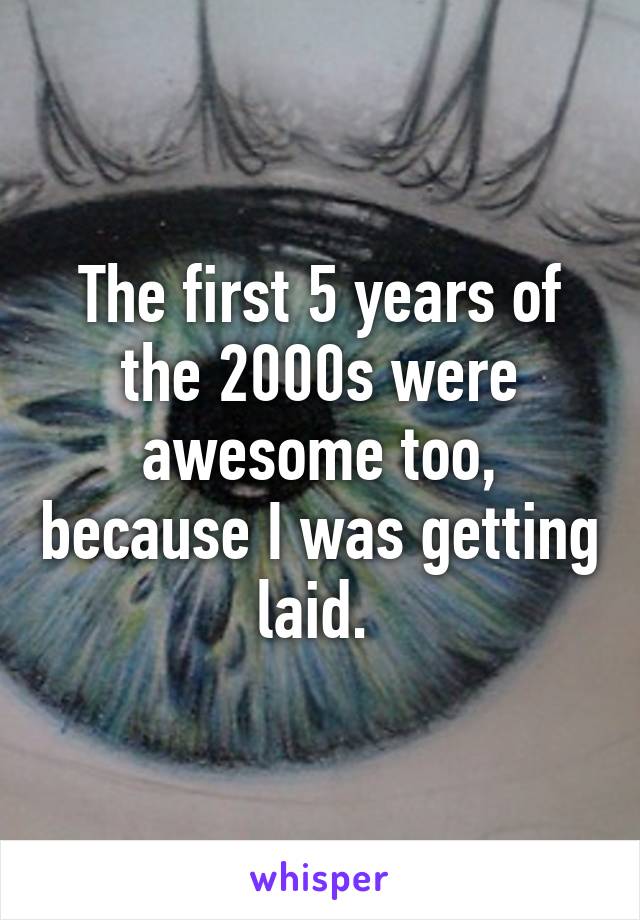 The first 5 years of the 2000s were awesome too, because I was getting laid.

whisper